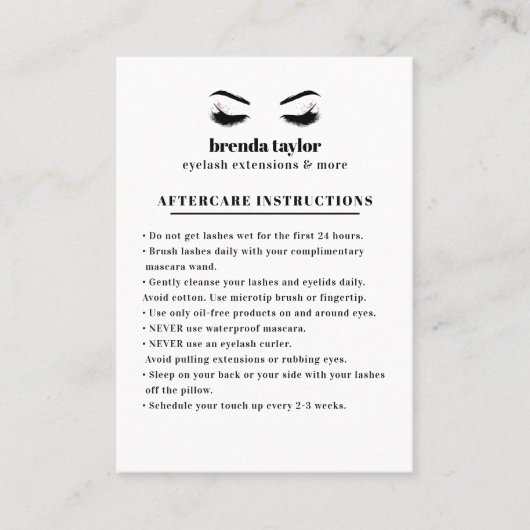 brenda taylor
eyelash extensions & more

AFTERCARE INSTRUCTIONS

• Do not get lashes wet for the first 24 hours.
• Brush lashes daily with your complimentary mascara wand.
• Gently cleanse your lashes and eyelids daily. Avoid cotton. Use microtip brush or fingertip.
• Use only oil-free products on and around eyes.
• NEVER use waterproof mascara.
• NEVER use an eyelash curler. Avoid pulling extensions or rubbing eyes.
• Sleep on your back or your side with your lashes off the pillow.
• Schedule your touch up every 2-3 weeks.